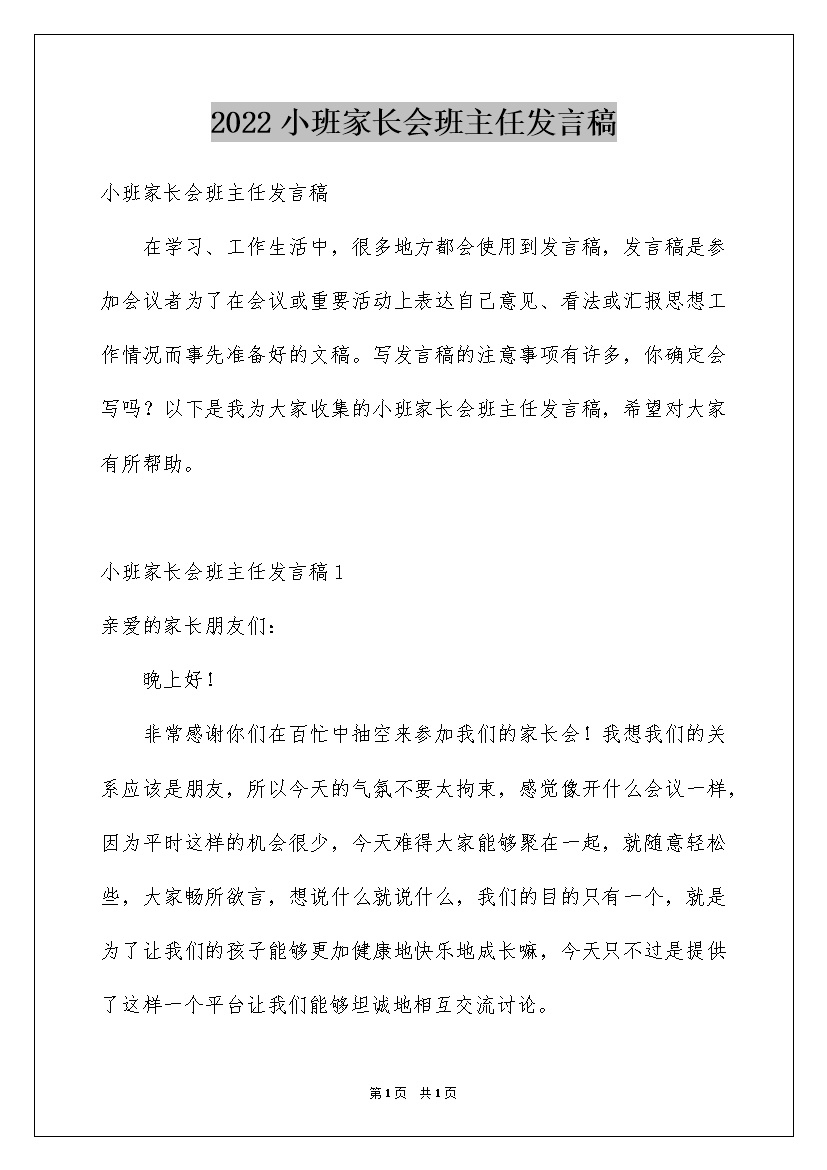 2022 小班家长会班主任发言稿

小班家长会班主任发言稿

在学习、工作生活中，很多地方都会使用到发言稿，发言稿是参加会议者为了在会议或重要活动上表达自己意见、看法或汇报思想工作情况而事先准备好的文稿。写发言稿的注意事项有许多，你确定会写吗？以下是我为大家收集的小班家长会班主任发言稿，希望对大家有所帮助。

小班家长会班主任发言稿 1

亲爱的家长朋友们：

晚上好！

非常感谢你们在百忙中抽空来参加我们的家长会！我想我们的关系应该是朋友，所以今天的气氛不要太拘束，感觉像开什么会议一样，因为平时这样的机会很少，今天难得大家能够聚在一起，就随意轻松些，大家畅所欲言，想说什么就说什么，我们的目的只有一个，就是为了让我们的孩子能够更加健康地快乐地成长嘛，今天只不过是提供了这样一个平台让我们能够坦诚地相互交流讨论。

第 1 页 共 1 页